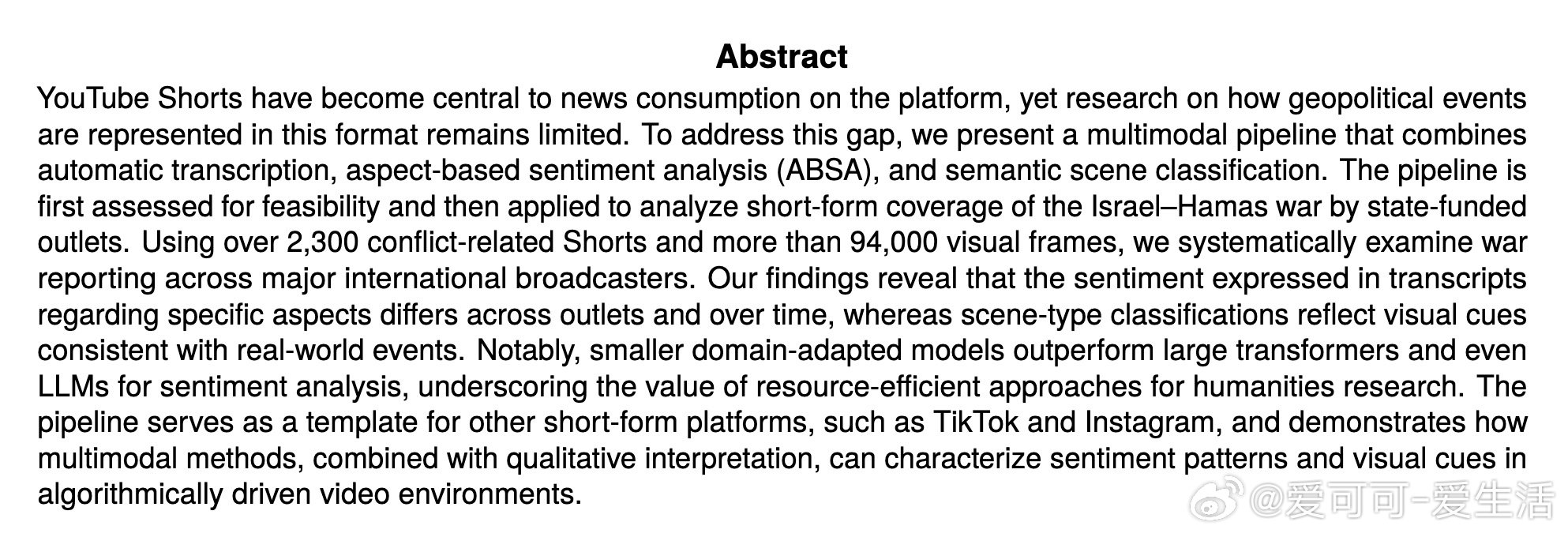 Abstract

YouTube Shorts have become central to news consumption on the platform, yet research on how geopolitical events are represented in this format remains limited. To address this gap, we present a multimodal pipeline that combines automatic transcription, aspect-based sentiment analysis (ABSA), and semantic scene classification. The pipeline is first assessed for feasibility and then applied to analyze short-form coverage of the Israel–Hamas war by state-funded outlets. Using over 2,300 conflict-related Shorts and more than 94,000 visual frames, we systematically examine war reporting across major international broadcasters. Our findings reveal that the sentiment expressed in transcripts regarding specific aspects differs across outlets and over time, whereas scene-type classifications reflect visual cues consistent with real-world events. Notably, smaller domain-adapted models outperform large transformers and even LLMs for sentiment analysis, underscoring the value of resource-efficient approaches for humanities research. The pipeline serves as a template for other short-form platforms, such as TikTok and Instagram, and demonstrates how multimodal methods, combined with qualitative interpretation, can characterize sentiment patterns and visual cues in algorithmically driven video environments.

@爱可可-爱生活